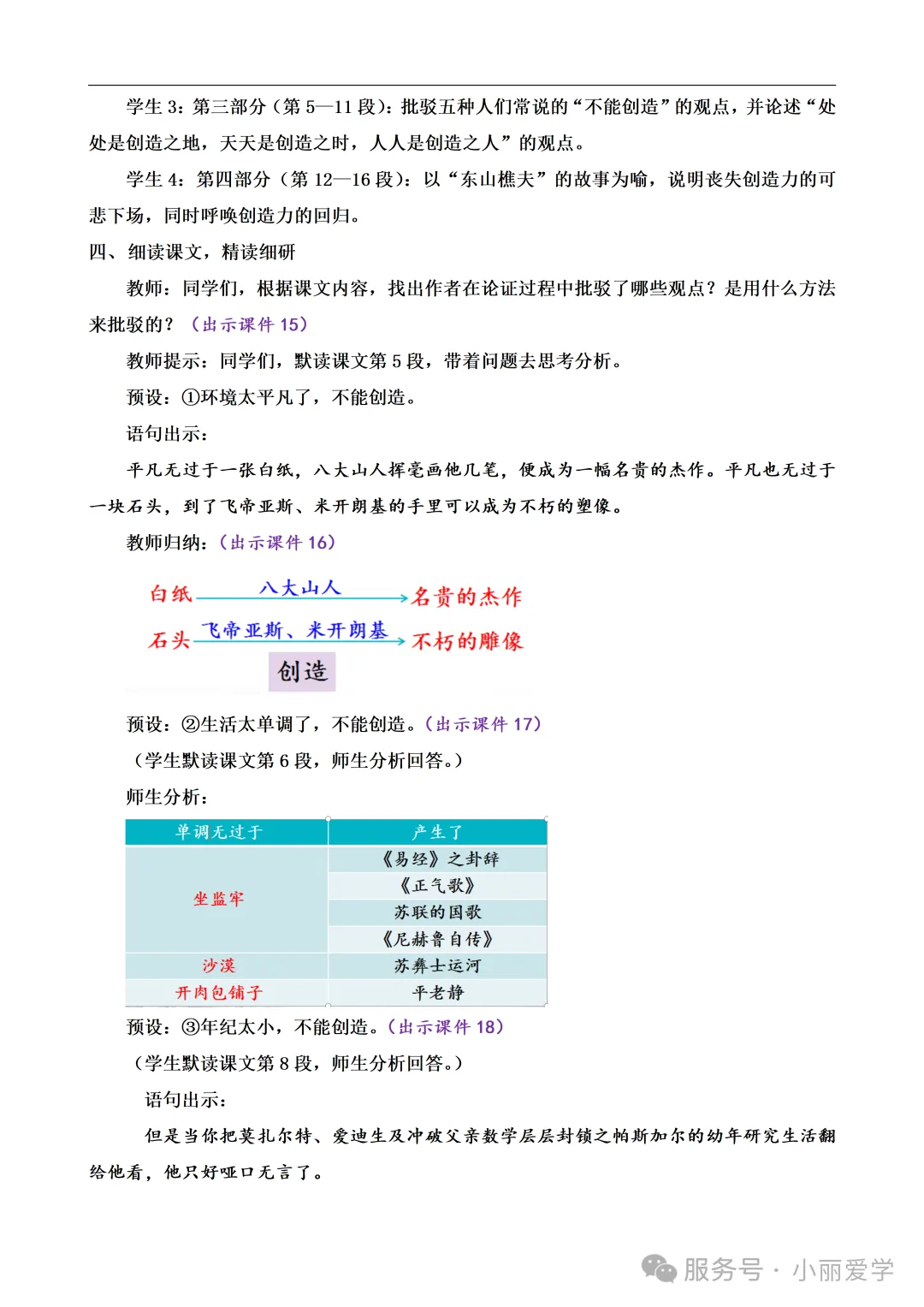 学生 3：第三部分（第 5—11 段）：批驳五种人们常说的“不能创造”的观点，并论述“处处是创造之地，天天是创造之时，人人是创造之人”的观点。

学生 4：第四部分（第 12—16 段）：以“东山樵夫”的故事为喻，说明丧失创造力的可悲下场，同时呼唤创造力的回归。

四、细读课文，精读细研

教师：同学们，根据课文内容，找出作者在论证过程中批驳了哪些观点？是用什么方法来批驳的？（出示课件 15）

教师提示：同学们，默读课文第 5 段，带着问题去思考分析。

预设：①环境太平凡了，不能创造。

语句出示：

平凡无过于一张白纸，八大山人挥毫画他几笔，便成为一幅名贵的杰作。平凡也无过于一块石头，到了飞帝亚斯、米开朗基的手里可以成为不朽的塑像。

教师归纳：（出示课件 16）

白纸 八大山人 名贵的杰作

石头 飞帝亚斯、米开朗基 不朽的雕像

创造

预设：②生活太单调了，不能创造。（出示课件 17）

（学生默读课文第 6 段，师生分析回答。）

师生分析：

| 单调无过于 | 产生了 |
|---|---|
| 坐监牢 | 《易经》之卦辞 |
| | 《正气歌》 |
| | 苏联的国歌 |
| | 《尼赫鲁自传》 |
| 沙漠 | 苏彝士运河 |
| 开肉包铺子 | 平老静 |

预设：③年纪太小，不能创造。（出示课件 18）

（学生默读课文第 8 段，师生分析回答。）

语句出示：

但是当你把莫扎尔特、爱迪生及冲破父亲数学层层封锁之帕斯加尔的幼年研究生活翻给他看，他只好哑口无言了。

服务号 · 小丽爱学